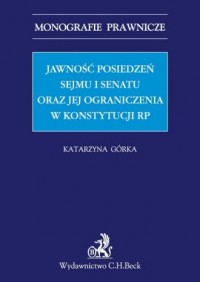 MONOGRAFIE PRAWNICZE

JAWNOŚĆ POSIEDZEŃ SEJMU I SENATU ORAZ JEJ OGRANICZENIA W KONSTYTUCJI RP

KATARZYNA GÓRKA

Wydawnictwo C.H.Beck